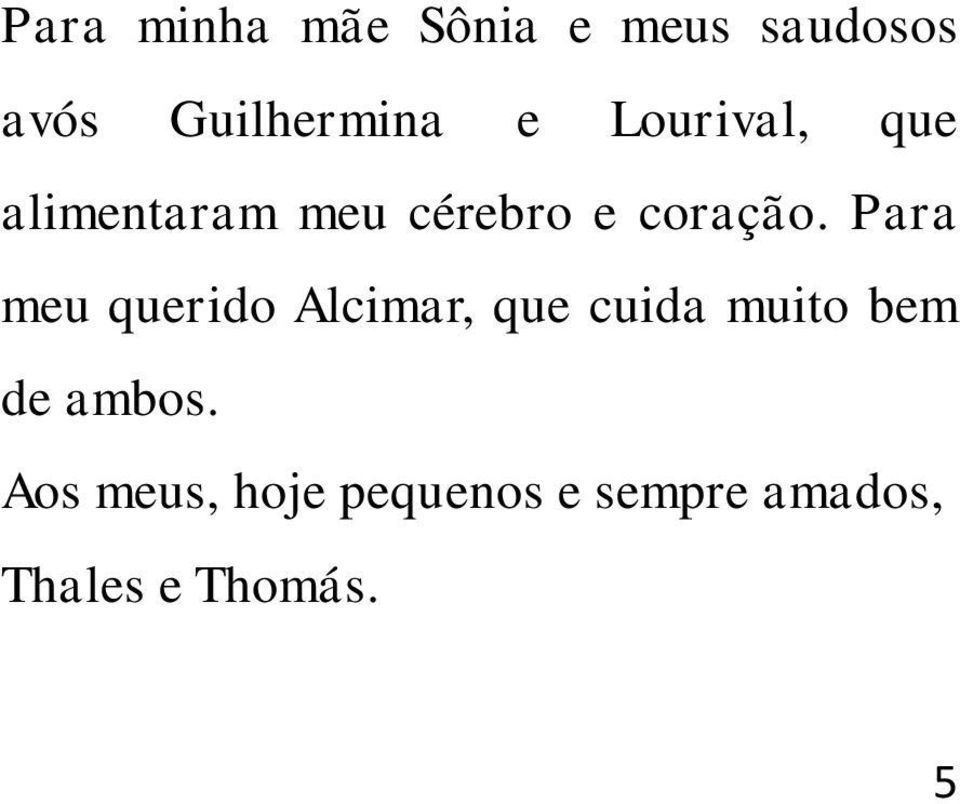 Para minha mãe Sônia e meus saudosos avós Guilhermina e Lourival, que alimentaram meu cérebro e coração. Para meu querido Alcimar, que cuida muito bem de ambos.

Aos meus, hoje pequenos e sempre amados, Thales e Thomás.

5